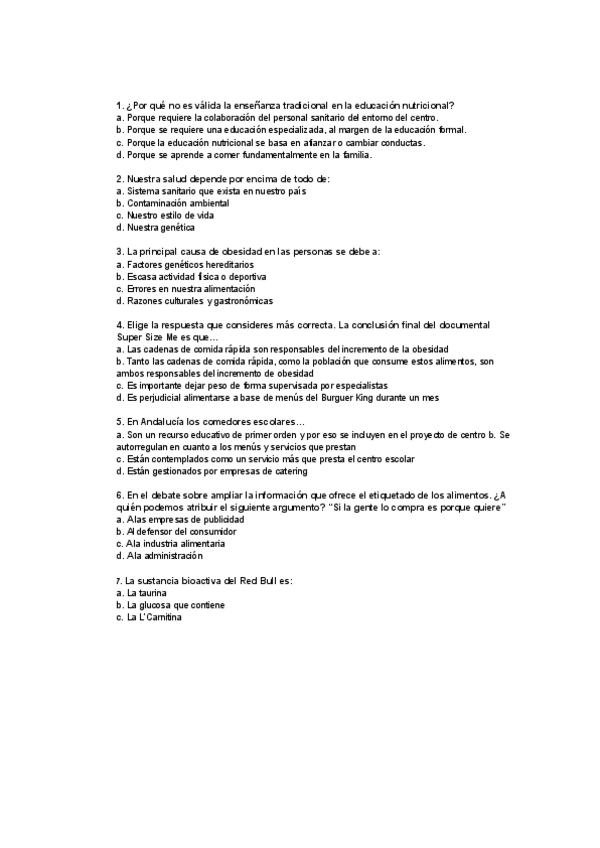 1. ¿Por qué no es válida la enseñanza tradicional en la educación nutricional?
a. Porque requiere la colaboración del personal sanitario del entorno del centro.
b. Porque se requiere una educación especializada, al margen de la educación formal.
c. Porque la educación nutricional se basa en afianzar o cambiar conductas.
d. Porque se aprende a comer fundamentalmente en la familia.

2. Nuestra salud depende por encima de todo de:
a. Sistema sanitario que exista en nuestro país
b. Contaminación ambiental
c. Nuestro estilo de vida
d. Nuestra genética

3. La principal causa de obesidad en las personas se debe a:
a. Factores genéticos hereditarios
b. Escasa actividad física o deportiva
c. Errores en nuestra alimentación
d. Razones culturales y gastronómicas

4. Elige la respuesta que consideres más correcta. La conclusión final del documental Super Size Me es que…
a. Las cadenas de comida rápida son responsables del incremento de la obesidad
b. Tanto las cadenas de comida rápida, como la población que consume estos alimentos, son ambos responsables del incremento de obesidad
c. Es importante dejar peso de forma supervisada por especialistas
d. Es perjudicial alimentarse a base de menús del Burguer King durante un mes

5. En Andalucía los comedores escolares…
a. Son un recurso educativo de primer orden y por eso se incluyen en el proyecto de centro b. Se autorregulan en cuanto a los menús y servicios que prestan
c. Están contemplados como un servicio más que presta el centro escolar
d. Están gestionados por empresas de catering

6. En el debate sobre ampliar la información que ofrece el etiquetado de los alimentos. ¿A quién podemos atribuir el siguiente argumento? "Si la gente lo compra es porque quiere"
a. Alas empresas de publicidad
b. Al defensor del consumidor
c. Ala industria alimentaria
d. Ala administración

7. La sustancia bioactiva del Red Bull es:
a. La taurina
b. La glucosa que contiene
c. La L'Carnitina